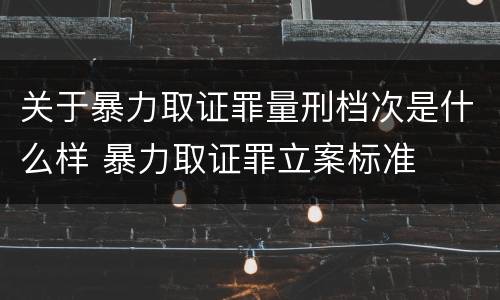 关于暴力取证罪量刑档次是什么样 暴力取证罪立案标准